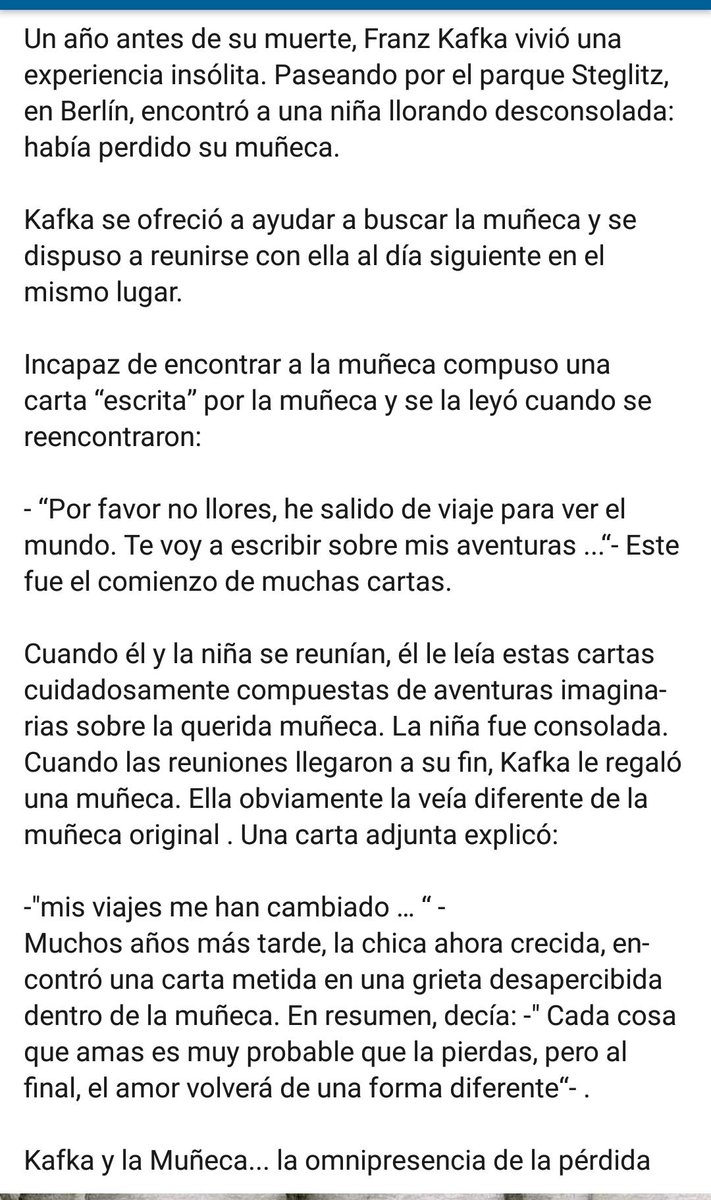 Un año antes de su muerte, Franz Kafka vivió una experiencia insólita. Paseando por el parque Steglitz, en Berlín, encontró a una niña llorando desconsolada: había perdido su muñeca.

Kafka se ofreció a ayudar a buscar la muñeca y se dispuso a reunirse con ella al día siguiente en el mismo lugar.

Incapaz de encontrar a la muñeca compuso una carta “escrita” por la muñeca y se la leyó cuando se reencontraron:

- “Por favor no llores, he salido de viaje para ver el mundo. Te voy a escribir sobre mis aventuras ...“- Este fue el comienzo de muchas cartas.

Cuando él y la niña se reunían, él le leía estas cartas cuidadosamente compuestas de aventuras imaginarias sobre la querida muñeca. La niña fue consolada. Cuando las reuniones llegaron a su fin, Kafka le regaló una muñeca. Ella obviamente la veía diferente de la muñeca original . Una carta adjunta explicó:

-"mis viajes me han cambiado ... “ -
Muchos años más tarde, la chica ahora crecida, encontró una carta metida en una grieta desapercibida dentro de la muñeca. En resumen, decía: -" Cada cosa que amas es muy probable que la pierdas, pero al final, el amor volverá de una forma diferente“- .

Kafka y la Muñeca... la omnipresencia de la pérdida